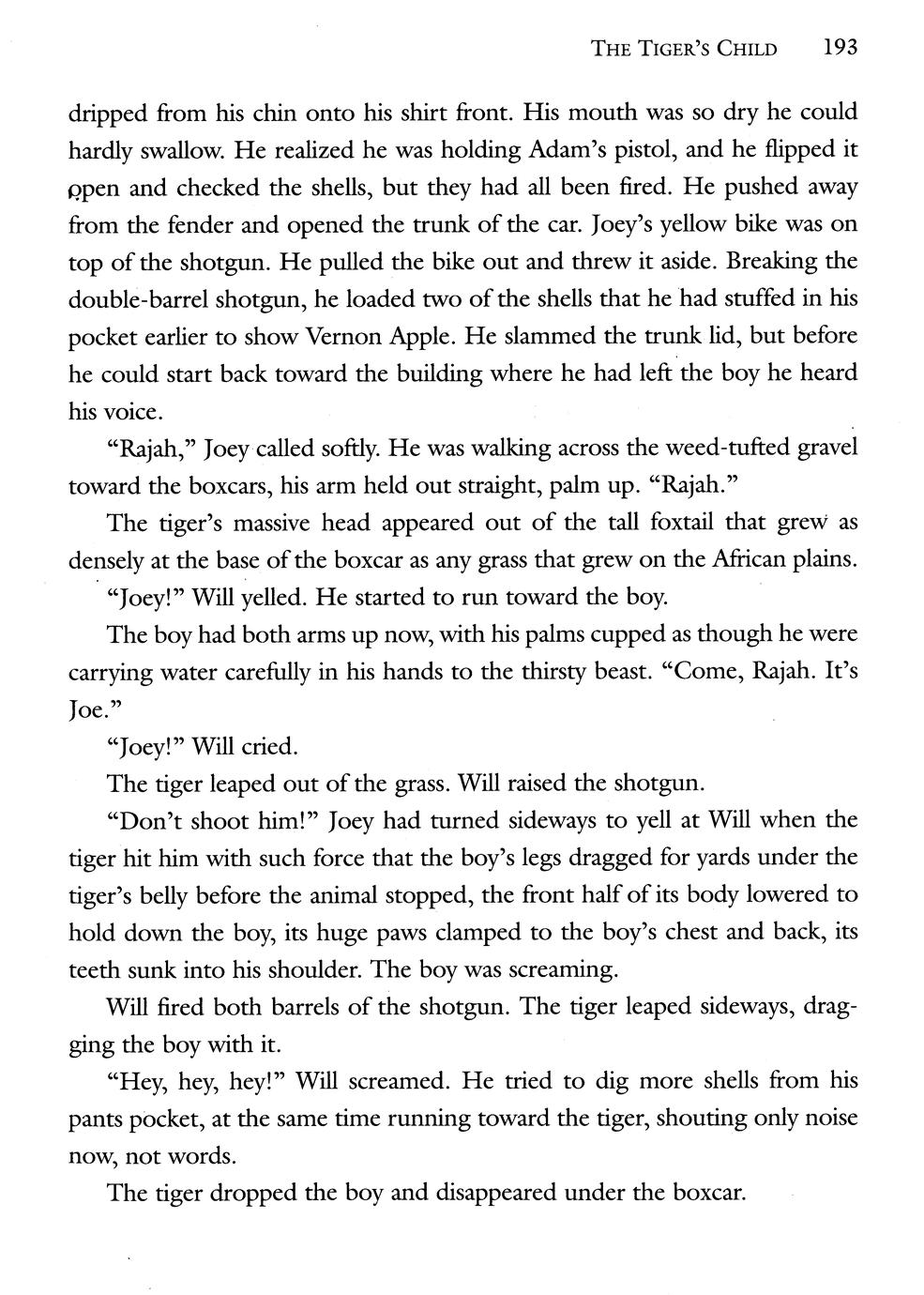 THE TIGER'S CHILD 193

dripped from his chin onto his shirt front. His mouth was so dry he could hardly swallow. He realized he was holding Adam's pistol, and he flipped it open and checked the shells, but they had all been fired. He pushed away from the fender and opened the trunk of the car. Joey's yellow bike was on top of the shotgun. He pulled the bike out and threw it aside. Breaking the double-barrel shotgun, he loaded two of the shells that he had stuffed in his pocket earlier to show Vernon Apple. He slammed the trunk lid, but before he could start back toward the building where he had left the boy he heard his voice.

"Rajah," Joey called softly. He was walking across the weed-tufted gravel toward the boxcars, his arm held out straight, palm up. "Rajah."

The tiger's massive head appeared out of the tall foxtail that grew as densely at the base of the boxcar as any grass that grew on the African plains.

"Joey!" Will yelled. He started to run toward the boy.

The boy had both arms up now, with his palms cupped as though he were carrying water carefully in his hands to the thirsty beast. "Come, Rajah. It's Joe."

"Joey!" Will cried.

The tiger leaped out of the grass. Will raised the shotgun.

"Don't shoot him!" Joey had turned sideways to yell at Will when the tiger hit him with such force that the boy's legs dragged for yards under the tiger's belly before the animal stopped, the front half of its body lowered to hold down the boy, its huge paws clamped to the boy's chest and back, its teeth sunk into his shoulder. The boy was screaming.

Will fired both barrels of the shotgun. The tiger leaped sideways, dragging the boy with it.

"Hey, hey, hey!" Will screamed. He tried to dig more shells from his pants pocket, at the same time running toward the tiger, shouting only noise now, not words.

The tiger dropped the boy and disappeared under the boxcar.